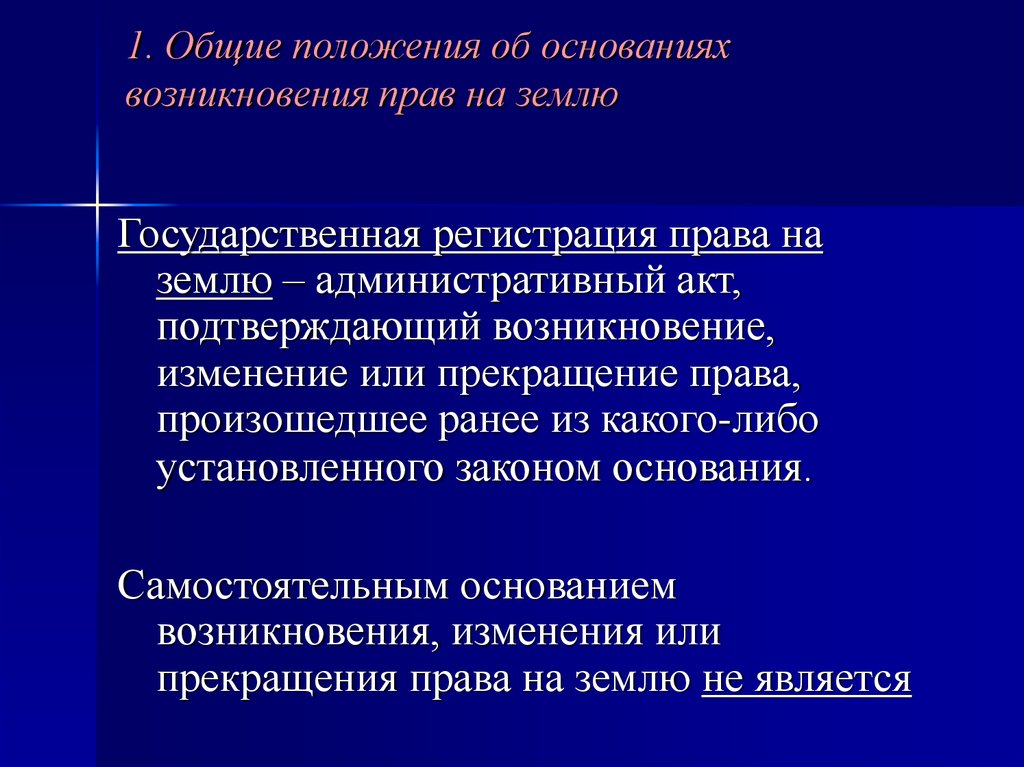 1. Общие положения об основаниях возникновения прав на землю

Государственная регистрация права на землю – административный акт, подтверждающий возникновение, изменение или прекращение права, произошедшее ранее из какого-либо установленного законом основания.

Самостоятельным основанием возникновения, изменения или прекращения права на землю не является